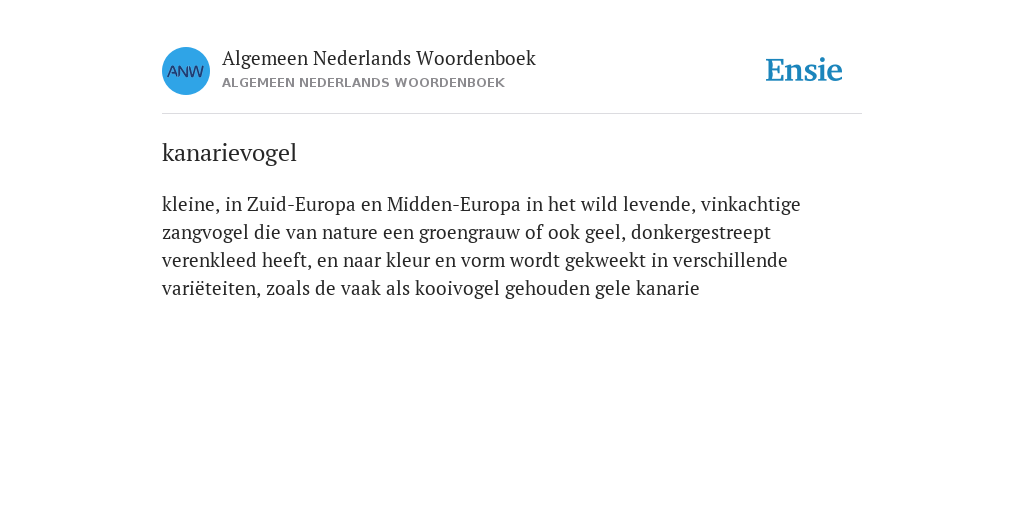 ANW

Algemeen Nederlands Woordenboek
ALGEMEEN NEDERLANDS WOORDENBOEK

Ensie

kanarievogel

kleine, in Zuid-Europa en Midden-Europa in het wild levende, vinkachtige zangvogel die van nature een groengrauw of ook geel, donkergestreept verenkleed heeft, en naar kleur en vorm wordt gekweekt in verschillende variëteiten, zoals de vaak als kooivogel gehouden gele kanarie